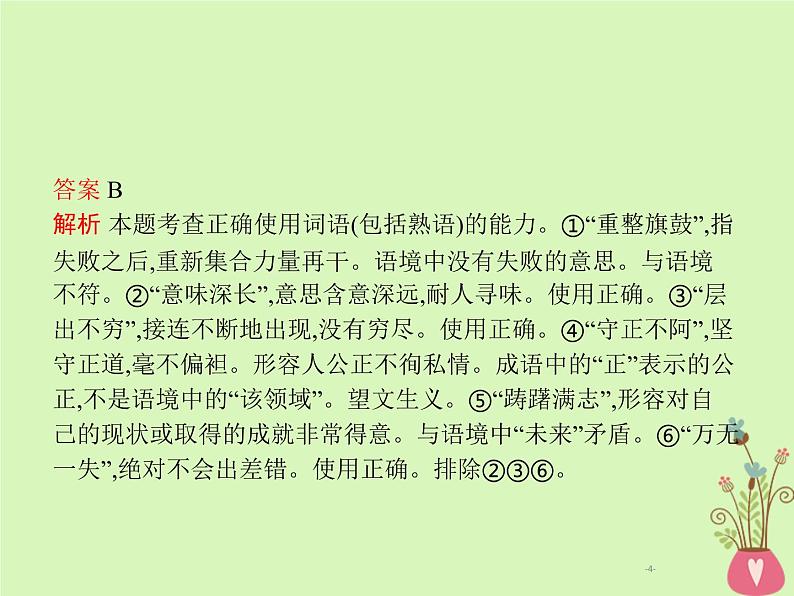 答案 B
解析 本题考查正确使用词语(包括熟语)的能力。①“重整旗鼓”,指失败之后,重新集合力量再干。语境中没有失败的意思。与语境不符。②“意味深长”,意思含意深远,耐人寻味。使用正确。③“层出不穷”,接连不断地出现,没有穷尽。使用正确。④“守正不阿”,坚守正道,毫不偏袒。形容人公正不徇私情。成语中的“正”表示的公正,不是语境中的“该领域”。望文生义。⑤“踌躇满志”,形容对自己的现状或取得的成就非常得意。与语境中“未来”矛盾。⑥“万无一失”,绝对不会出差错。使用正确。排除②③⑥。

-4-